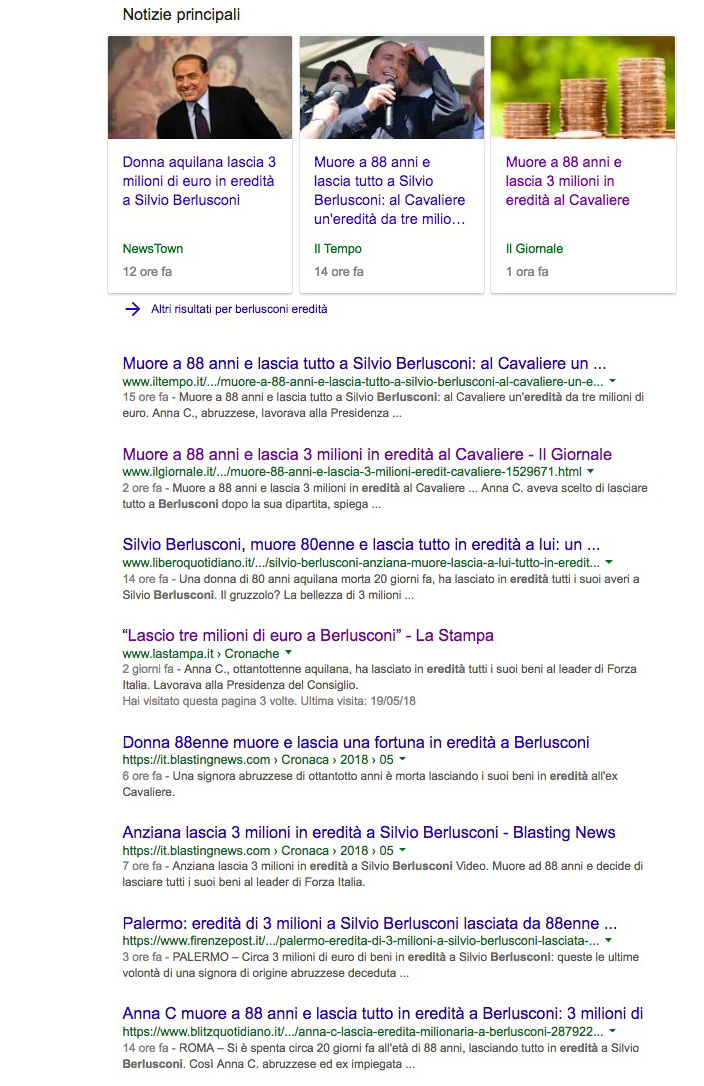 Notizie principali

Donna aquilana lascia 3 milioni di euro in eredità a Silvio Berlusconi

NewsTown

12 ore fa

Muore a 88 anni e lascia tutto a Silvio Berlusconi: al Cavaliere un'eredità da tre milio...

Il Tempo

14 ore fa

Muore a 88 anni e lascia 3 milioni in eredità al Cavaliere

Il Giornale

1 ora fa

Altri risultati per berlusconi eredità

Muore a 88 anni e lascia tutto a Silvio Berlusconi: al Cavaliere un ...
www.iltempo.it/.../muore-a-88-anni-e-lascia-tutto-a-silvio-berlusconi-al-cavaliere-un-e...
15 ore fa - Muore a 88 anni e lascia tutto a Silvio Berlusconi: al Cavaliere un'eredità da tre milioni di euro. Anna C., abruzzese, lavorava alla Presidenza ...

Muore a 88 anni e lascia 3 milioni in eredità al Cavaliere - Il Giornale
www.ilgiornale.it/.../muore-88-anni-e-lascia-3-milioni-eredit-cavaliere-1529671.html
2 ore fa - Muore a 88 anni e lascia 3 milioni in eredità al Cavaliere ... Anna C. aveva scelto di lasciare tutto a Berlusconi dopo la sua dipartita, spiega ...

Silvio Berlusconi, muore 80enne e lascia tutto in eredità a lui: un ...
www.liberoquotidiano.it/.../silvio-berlusconi-anziana-muore-lascia-a-lui-tutto-in-eredit...
14 ore fa - Una donna di 80 anni aquilana morta 20 giorni fa, ha lasciato in eredità tutti i suoi averi a Silvio Berlusconi. Il gruzzolo? La bellezza di 3 milioni ...

“Lascio tre milioni di euro a Berlusconi” - La Stampa
www.lastampa.it › Cronache
2 giorni fa - Anna C., ottantottenne aquilana, ha lasciato in eredità tutti i suoi beni al leader di Forza Italia. Lavorava alla Presidenza del Consiglio.
Hai visitato questa pagina 3 volte. Ultima visita: 19/05/18

Donna 88enne muore e lascia una fortuna in eredità a Berlusconi
https://it.blastingnews.com › Cronaca › 2018 › 05
6 ore fa - Una signora abruzzese di ottantotto anni è morta lasciando i suoi beni in eredità all'ex Cavaliere.

Anziana lascia 3 milioni in eredità a Silvio Berlusconi - Blasting News
https://it.blastingnews.com › Cronaca › 2018 › 05
7 ore fa - Anziana lascia 3 milioni in eredità a Silvio Berlusconi Video. Muore ad 88 anni e decide di lasciare tutti i suoi beni al leader di Forza Italia.

Palermo: eredità di 3 milioni a Silvio Berlusconi lasciata da 88enne ...
https://www.firenzepost.it/.../palermo-eredita-di-3-milioni-a-silvio-berlusconi-lasciata-...
3 ore fa - PALERMO – Circa 3 milioni di euro di beni in eredità a Silvio Berlusconi: queste le ultime volontà di una signora di origine abruzzese deceduta ...

Anna C muore a 88 anni e lascia tutto in eredità a Berlusconi: 3 milioni di
https://www.blitzquotidiano.it/.../anna-c-lascia-eredita-milionaria-a-berlusconi-287922...
14 ore fa - ROMA – Si è spenta circa 20 giorni fa all'età di 88 anni, lasciando tutto in eredità a Silvio Berlusconi. Così Anna C. abruzzese ed ex impiegata ...